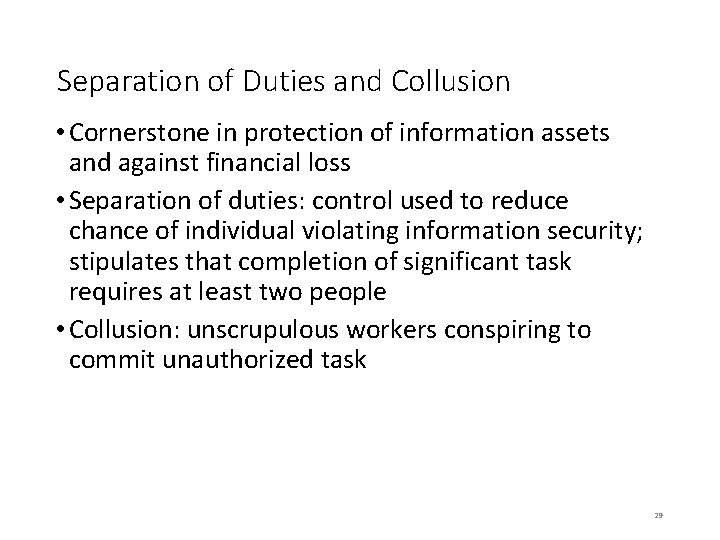 Separation of Duties and Collusion

• Cornerstone in protection of information assets and against financial loss

• Separation of duties: control used to reduce chance of individual violating information security; stipulates that completion of significant task requires at least two people

• Collusion: unscrupulous workers conspiring to commit unauthorized task

29